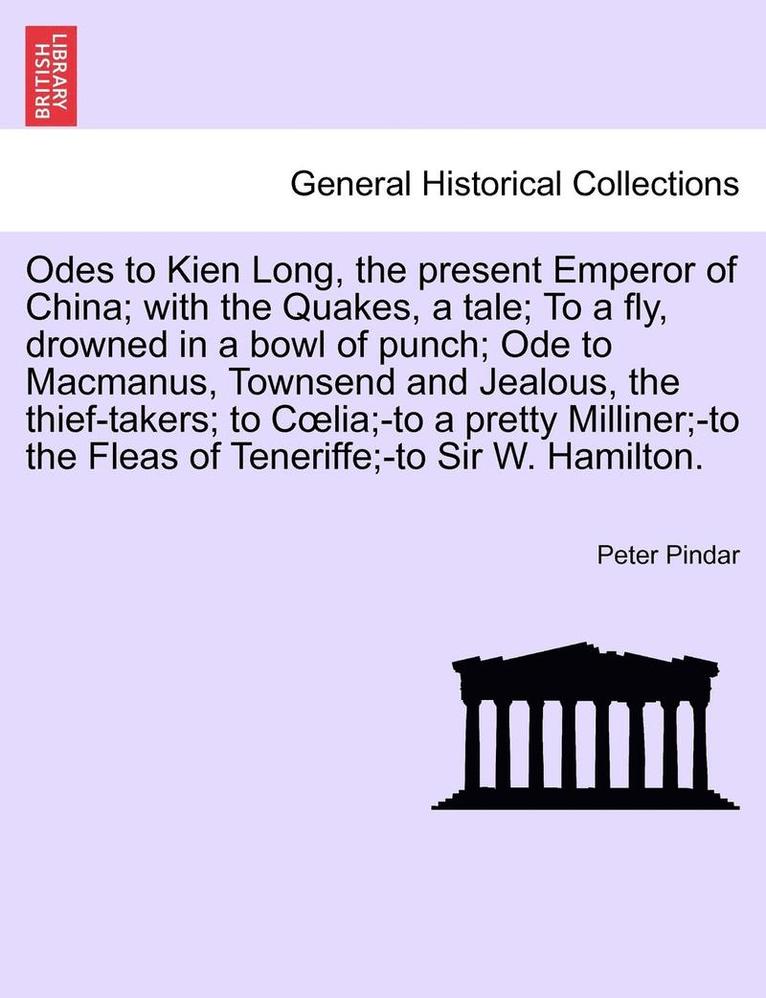 BRITISH LIBRARY

General Historical Collections

Odes to Kien Long, the present Emperor of China; with the Quakes, a tale; To a fly, drowned in a bowl of punch; Ode to Macmanus, Townsend and Jealous, the thief-takers; to Cœlia;-to a pretty Milliner;-to the Fleas of Teneriffe;-to Sir W. Hamilton.

Peter Pindar